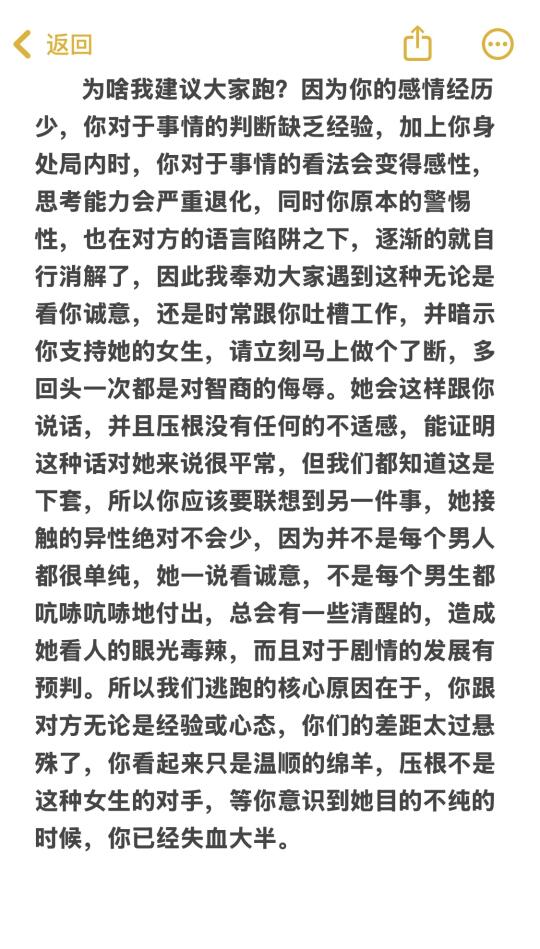 返回

为啥我建议大家跑？因为你的感情经历少，你对于事情的判断缺乏经验，加上你身处局内时，你对于事情的看法会变得感性，思考能力会严重退化，同时你原本的警惕性，也在对方的语言陷阱之下，逐渐的就自行消解了，因此我奉劝大家遇到这种无论是看你诚意，还是时常跟你吐槽工作，并暗示你支持她的女生，请立刻马上做个了断，多回头一次都是对智商的侮辱。她会这样跟你说话，并且压根没有任何的不适感，能证明这种话对她来说很平常，但我们都知道这是下套，所以你应该要联想到另一件事，她接触的异性绝对不会少，因为并不是每个男人都很单纯，她一说看诚意，不是每个男生都吭哧吭哧地付出，总会有一些清醒的，造成她看人的眼光毒辣，而且对于剧情的发展有预判。所以我们逃跑的核心原因在于，你跟对方无论是经验或心态，你们的差距太过悬殊了，你看起来只是温顺的绵羊，压根不是这种女生的对手，等你意识到她目的不纯的时候，你已经失血大半。